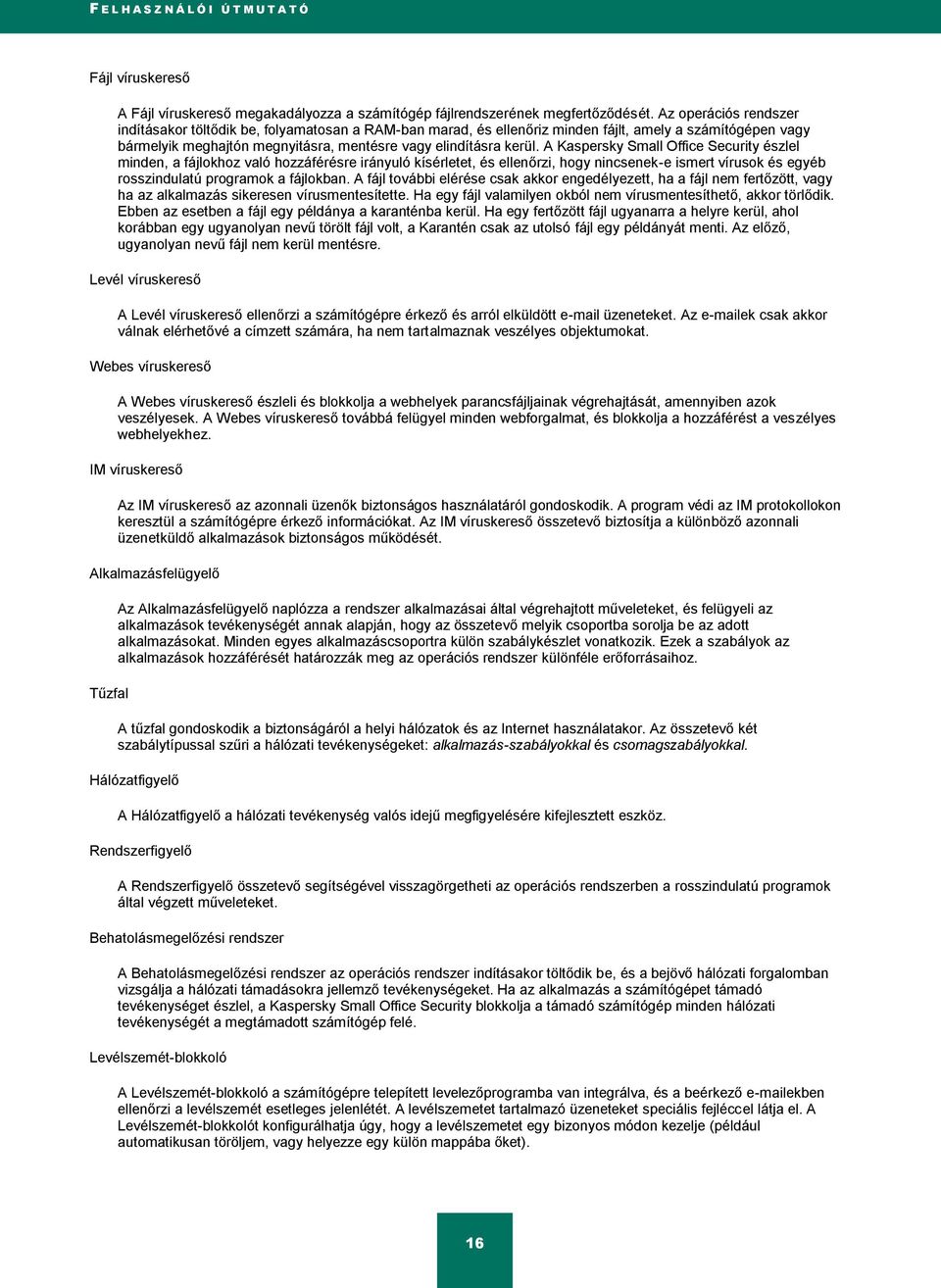 FELHASZNÁLÓI ÚTMUTATÓ

Fájl víruskereső

A Fájl víruskereső megakadályozza a számítógép fájlrendszerének megfertőződését. Az operációs rendszer indításakor töltődik be, folyamatosan a RAM-ban marad, és ellenőriz minden fájlt, amely a számítógépen vagy bármelyik meghajtón megnyitásra, mentésre vagy elindításra kerül. A Kaspersky Small Office Security észlel minden, a fájlokhoz való hozzáférésre irányuló kísérletet, és ellenőrzi, hogy nincsenek-e ismert vírusok és egyéb rosszindulatú programok a fájlokban. A fájl további elérése csak akkor engedélyezett, ha a fájl nem fertőzött, vagy ha az alkalmazás sikeresen vírusmentesítette. Ha egy fájl valamilyen okból nem vírusmentesíthető, akkor törlődik. Ebben az esetben a fájl egy példánya a karanténba kerül. Ha egy fertőzött fájl ugyanarra a helyre kerül, ahol korábban egy ugyanolyan nevű törölt fájl volt, a Karantén csak az utolsó fájl egy példányát menti. Az előző, ugyanolyan nevű fájl nem kerül mentésre.

Levél víruskereső

A Levél víruskereső ellenőrzi a számítógépre érkező és arról elküldött e-mail üzeneteket. Az e-mailek csak akkor válnak elérhetővé a címzett számára, ha nem tartalmaznak veszélyes objektumokat.

Webes víruskereső

A Webes víruskereső észleli és blokkolja a webhelyek parancsfájljainak végrehajtását, amennyiben azok veszélyesek. A Webes víruskereső továbbá felügyel minden webforgalmat, és blokkolja a hozzáférést a veszélyes webhelyekhez.

IM víruskereső

Az IM víruskereső az azonnali üzenők biztonságos használatáról gondoskodik. A program védi az IM protokollokon keresztül a számítógépre érkező információkat. Az IM víruskereső összetevő biztosítja a különböző azonnali üzenetküldő alkalmazások biztonságos működését.

Alkalmazásfelügyelő

Az Alkalmazásfelügyelő naplózza a rendszer alkalmazásai által végrehajtott műveleteket, és felügyeli az alkalmazások tevékenységét annak alapján, hogy az összetevő melyik csoportba sorolja be az adott alkalmazásokat. Minden egyes alkalmazáscsoportra külön szabálykészlet vonatkozik. Ezek a szabályok az alkalmazások hozzáférését határozzák meg az operációs rendszer különféle erőforrásaihoz.

Tűzfal

A tűzfal gondoskodik a biztonságáról a helyi hálózatok és az Internet használatakor. Az összetevő két szabálytípussal szűri a hálózati tevékenységeket: alkalmazás-szabályokkal és csomagszabályokkal.

Hálózatfigyelő

A Hálózatfigyelő a hálózati tevékenység valós idejű megfigyelésére kifejlesztett eszköz.

Rendszerfigyelő

A Rendszerfigyelő összetevő segítségével visszagörgetheti az operációs rendszerben a rosszindulatú programok által végzett műveleteket.

Behatolásmegelőzési rendszer

A Behatolásmegelőzési rendszer az operációs rendszer indításakor töltődik be, és a bejövő hálózati forgalomban vizsgálja a hálózati támadásokra jellemző tevékenységeket. Ha az alkalmazás a számítógépet támadó tevékenységet észlel, a Kaspersky Small Office Security blokkolja a támadó számítógép minden hálózati tevékenységét a megtámadott számítógép felé.

Levélszemét-blokkoló

A Levélszemét-blokkoló a számítógépre telepített levelezőprogramba van integrálva, és a beérkező e-mailekben ellenőrzi a levélszemét esetleges jelenlétét. A levélszemetet tartalmazó üzeneteket speciális fejléccel látja el. A Levélszemét-blokkolót konfigurálhatja úgy, hogy a levélszemetet egy bizonyos módon kezelje (például automatikusan töröljem, vagy helyezze egy külön mappába őket).

16